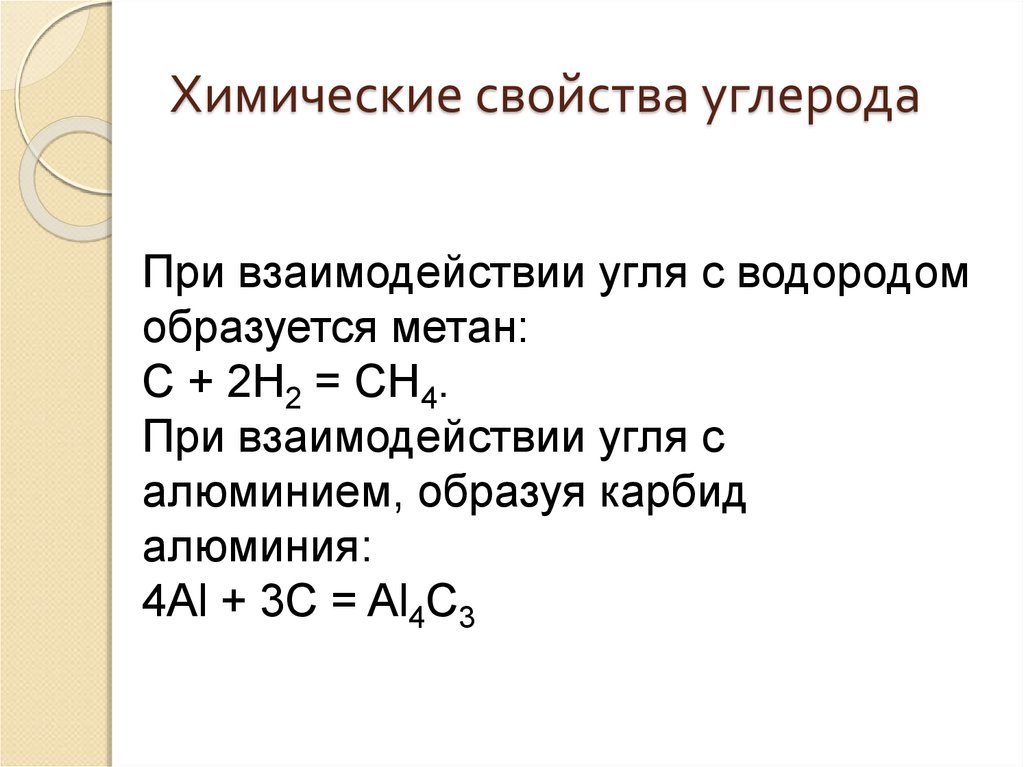 Химические свойства углерода

При взаимодействии угля с водородом образуется метан:
$C + 2H_2 = CH_4$.
При взаимодействии угля с алюминием, образуя карбид алюминия:
$4Al + 3C = Al_4C_3$